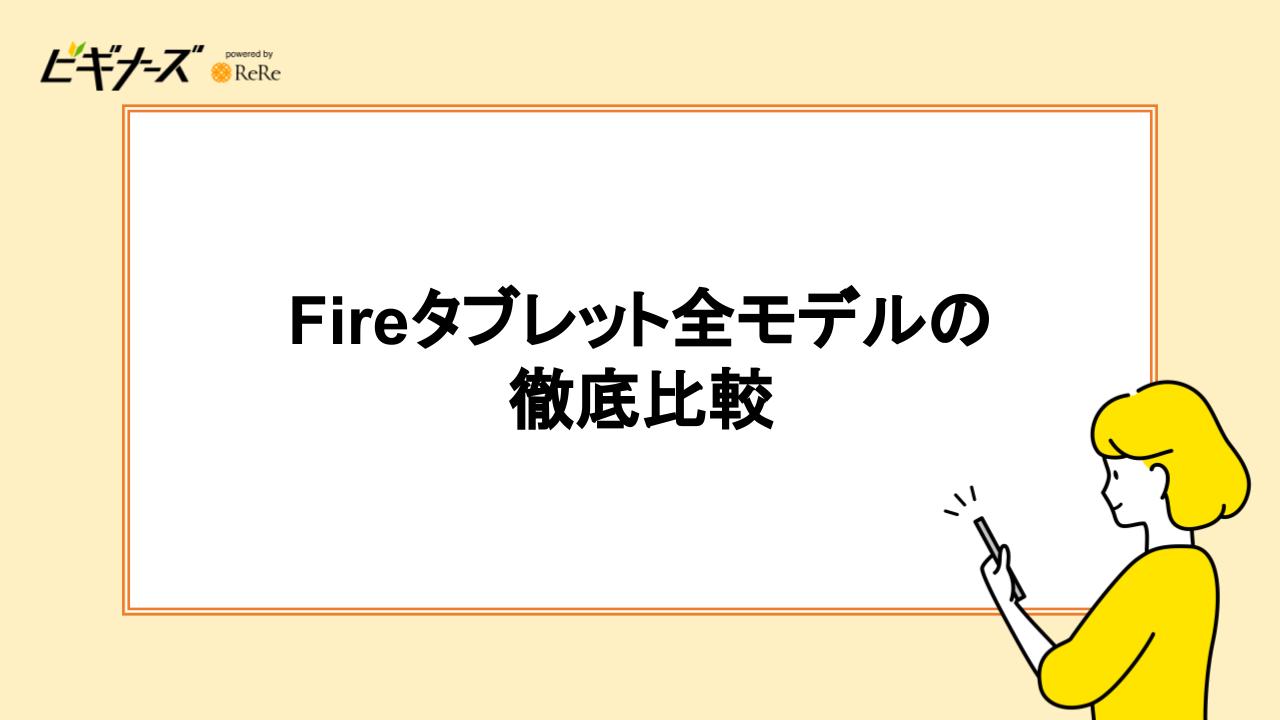 ビギナーズ powered by ReRe

Fireタブレット全モデルの徹底比較